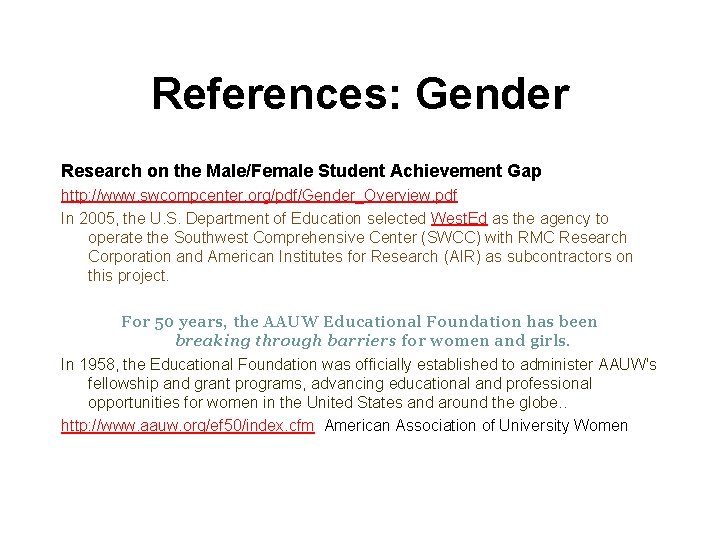 References: Gender

Research on the Male/Female Student Achievement Gap

http://www.swcompcenter.org/pdf/Gender_Overview.pdf

In 2005, the U.S. Department of Education selected WestEd as the agency to operate the Southwest Comprehensive Center (SWCC) with RMC Research Corporation and American Institutes for Research (AIR) as subcontractors on this project.

For 50 years, the AAUW Educational Foundation has been breaking through barriers for women and girls.

In 1958, the Educational Foundation was officially established to administer AAUW's fellowship and grant programs, advancing educational and professional opportunities for women in the United States and around the globe..

http://www.aauw.org/ef50/index.cfm American Association of University Women